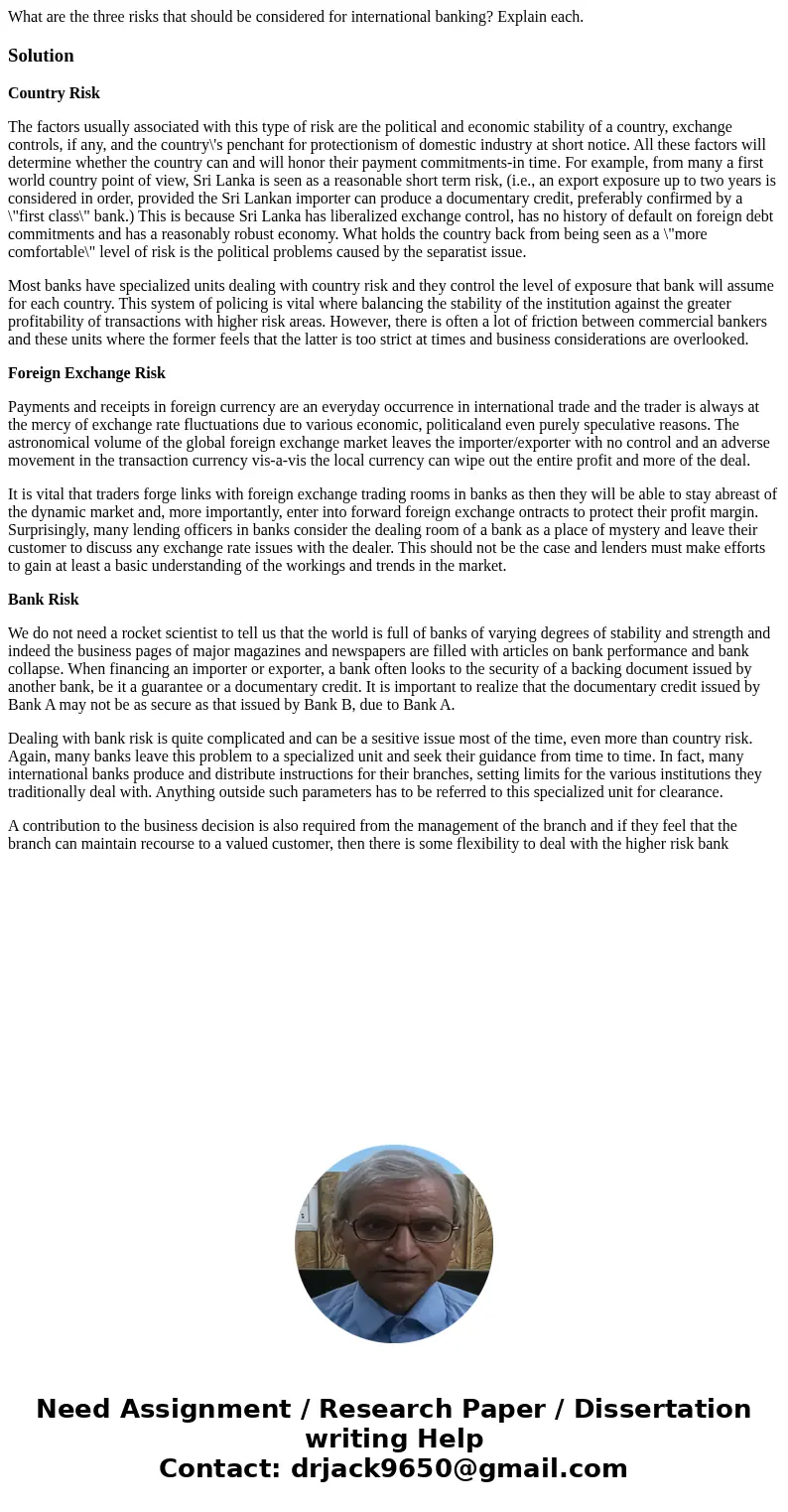 What are the three risks that should be considered for international banking? Explain each.

Solution

Country Risk

The factors usually associated with this type of risk are the political and economic stability of a country, exchange controls, if any, and the country\'s penchant for protectionism of domestic industry at short notice. All these factors will determine whether the country can and will honor their payment commitments-in time. For example, from many a first world country point of view, Sri Lanka is seen as a reasonable short term risk, (i.e., an export exposure up to two years is considered in order, provided the Sri Lankan importer can produce a documentary credit, preferably confirmed by a \"first class\" bank.) This is because Sri Lanka has liberalized exchange control, has no history of default on foreign debt commitments and has a reasonably robust economy. What holds the country back from being seen as a \"more comfortable\" level of risk is the political problems caused by the separatist issue.

Most banks have specialized units dealing with country risk and they control the level of exposure that bank will assume for each country. This system of policing is vital where balancing the stability of the institution against the greater profitability of transactions with higher risk areas. However, there is often a lot of friction between commercial bankers and these units where the former feels that the latter is too strict at times and business considerations are overlooked.

Foreign Exchange Risk

Payments and receipts in foreign currency are an everyday occurrence in international trade and the trader is always at the mercy of exchange rate fluctuations due to various economic, politicaland even purely speculative reasons. The astronomical volume of the global foreign exchange market leaves the importer/exporter with no control and an adverse movement in the transaction currency vis-a-vis the local currency can wipe out the entire profit and more of the deal.

It is vital that traders forge links with foreign exchange trading rooms in banks as then they will be able to stay abreast of the dynamic market and, more importantly, enter into forward foreign exchange ontracts to protect their profit margin. Surprisingly, many lending officers in banks consider the dealing room of a bank as a place of mystery and leave their customer to discuss any exchange rate issues with the dealer. This should not be the case and lenders must make efforts to gain at least a basic understanding of the workings and trends in the market.

Bank Risk

We do not need a rocket scientist to tell us that the world is full of banks of varying degrees of stability and strength and indeed the business pages of major magazines and newspapers are filled with articles on bank performance and bank collapse. When financing an importer or exporter, a bank often looks to the security of a backing document issued by another bank, be it a guarantee or a documentary credit. It is important to realize that the documentary credit issued by Bank A may not be as secure as that issued by Bank B, due to Bank A.

Dealing with bank risk is quite complicated and can be a sesitive issue most of the time, even more than country risk. Again, many banks leave this problem to a specialized unit and seek their guidance from time to time. In fact, many international banks produce and distribute instructions for their branches, setting limits for the various institutions they traditionally deal with. Anything outside such parameters has to be referred to this specialized unit for clearance.

A contribution to the business decision is also required from the management of the branch and if they feel that the branch can maintain recourse to a valued customer, then there is some flexibility to deal with the higher risk bank

Need Assignment / Research Paper / Dissertation writing Help
Contact: drjack9650@gmail.com